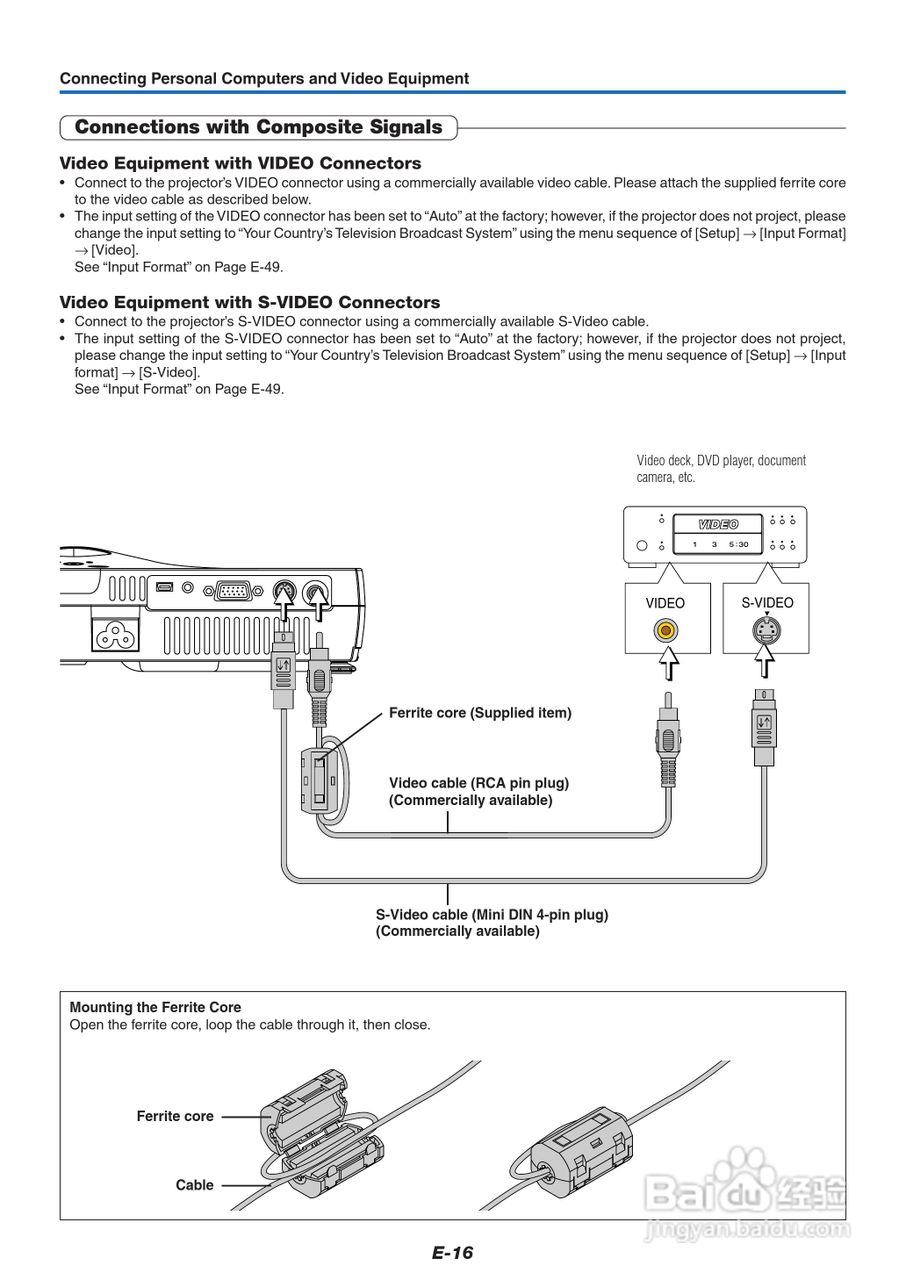 Connecting Personal Computers and Video Equipment

Connections with Composite Signals

Video Equipment with VIDEO Connectors

• Connect to the projector's VIDEO connector using a commercially available video cable. Please attach the supplied ferrite core to the video cable as described below.
• The input setting of the VIDEO connector has been set to "Auto" at the factory; however, if the projector does not project, please change the input setting to "Your Country's Television Broadcast System" using the menu sequence of [Setup] → [Input Format] → [Video].
See "Input Format" on Page E-49.

Video Equipment with S-VIDEO Connectors

• Connect to the projector's S-VIDEO connector using a commercially available S-Video cable.
• The input setting of the S-VIDEO connector has been set to "Auto" at the factory; however, if the projector does not project, please change the input setting to "Your Country's Television Broadcast System" using the menu sequence of [Setup] → [Input format] → [S-Video].
See "Input Format" on Page E-49.

Video deck, DVD player, document camera, etc.

VIDEO

1 3 5:30

VIDEO

S-VIDEO

Ferrite core (Supplied item)

Video cable (RCA pin plug)
(Commercially available)

S-Video cable (Mini DIN 4-pin plug)
(Commercially available)

Mounting the Ferrite Core
Open the ferrite core, loop the cable through it, then close.

Ferrite core

Cable

Baidu 经验
jingyan.baidu.com

E-16